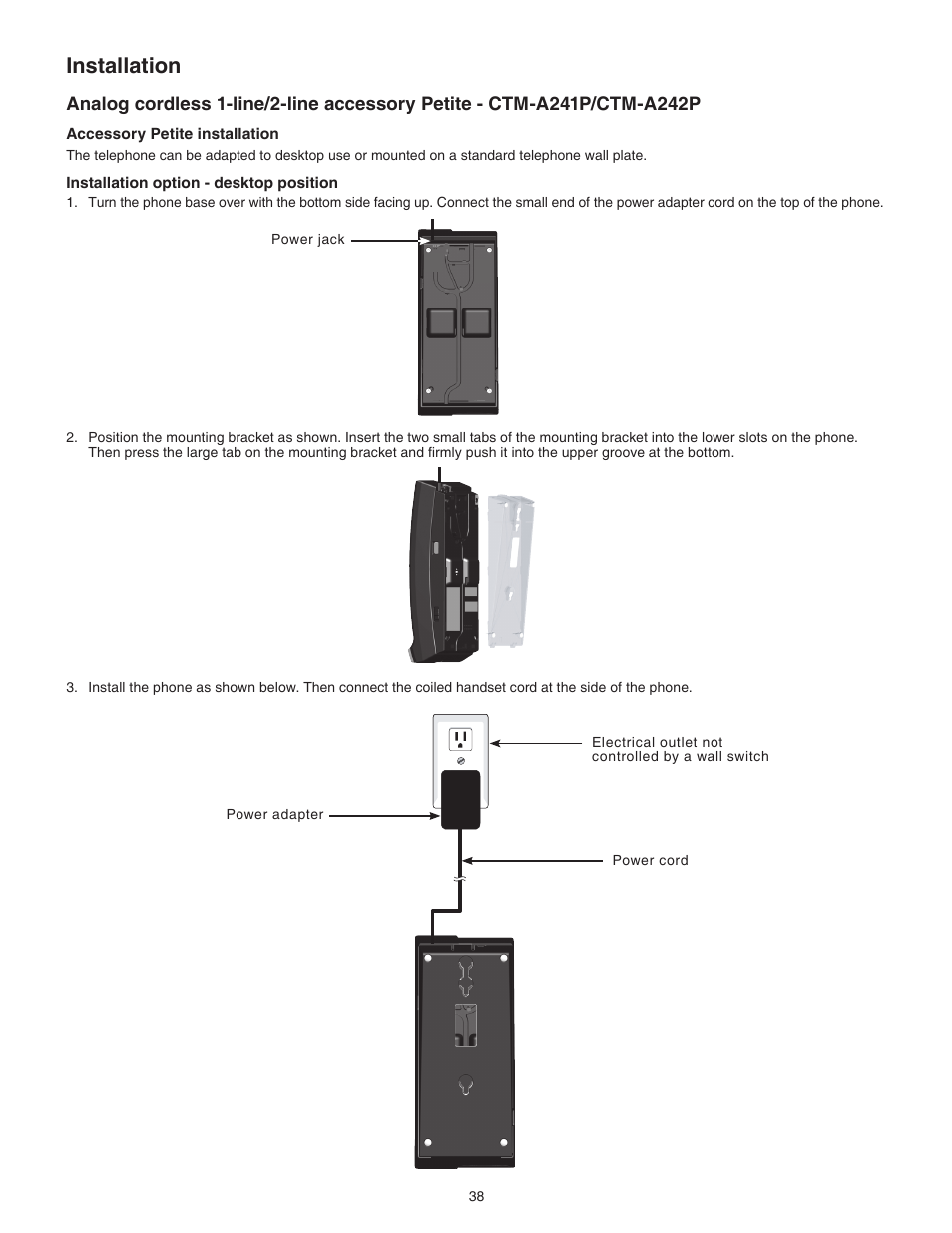 Installation

Analog cordless 1-line/2-line accessory Petite - CTM-A241P/CTM-A242P

Accessory Petite installation

The telephone can be adapted to desktop use or mounted on a standard telephone wall plate.

Installation option - desktop position

1. Turn the phone base over with the bottom side facing up. Connect the small end of the power adapter cord on the top of the phone.

Power jack

2. Position the mounting bracket as shown. Insert the two small tabs of the mounting bracket into the lower slots on the phone. Then press the large tab on the mounting bracket and firmly push it into the upper groove at the bottom.

3. Install the phone as shown below. Then connect the coiled handset cord at the side of the phone.

Electrical outlet not controlled by a wall switch

Power adapter

Power cord

38